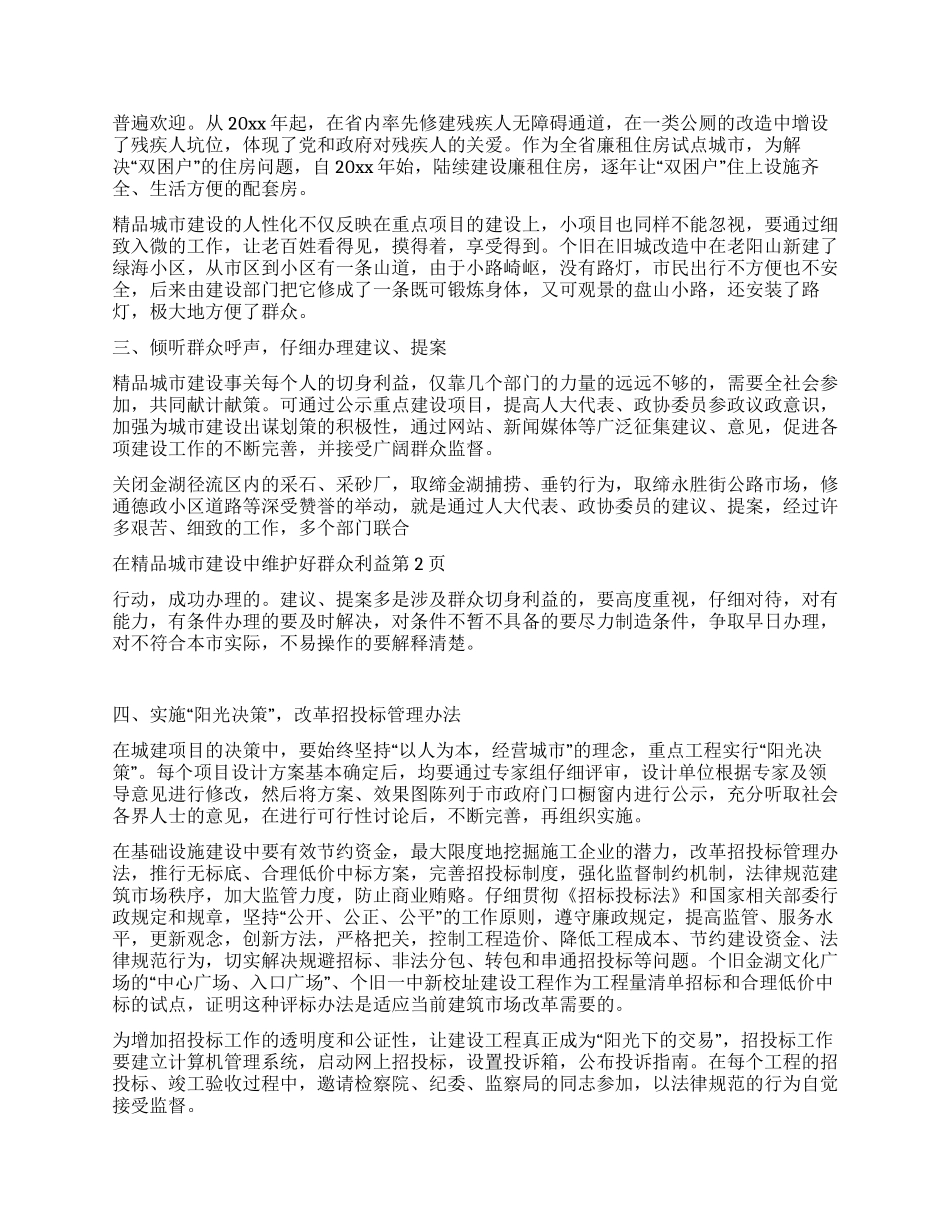 普遍欢迎。从 20xx 年起，在省内率先修建残疾人无障碍通道，在一类公厕的改造中增设了残疾人坑位，体现了党和政府对残疾人的关爱。作为全省廉租住房试点城市，为解决“双困户”的住房问题，自 20xx 年始，陆续建设廉租住房，逐年让“双困户”住上设施齐全、生活方便的配套房。

精品城市建设的人性化不仅反映在重点项目的建设上，小项目也同样不能忽视，要通过细致入微的工作，让老百姓看得见，摸得着，享受得到。个旧在旧城改造中在老阳山新建了绿海小区，从市区到小区有一条山道，由于小路崎岖，没有路灯，市民出行不方便也不安全，后来由建设部门把它修成了一条既可锻炼身体，又可观景的盘山小路，还安装了路灯，极大地方便了群众。

三、倾听群众呼声，仔细办理建议、提案

精品城市建设事关每个人的切身利益，仅靠几个部门的力量的远远不够的，需要全社会参加，共同献计献策。可通过公示重点建设项目，提高人大代表、政协委员参政议政意识，加强为城市建设出谋划策的积极性，通过网站、新闻媒体等广泛征集建议、意见，促进各项建设工作的不断完善，并接受广阔群众监督。

关闭金湖径流区内的采石、采砂厂，取缔金湖捕捞、垂钓行为，取缔永胜街公路市场，修通德政小区道路等深受赞誉的举动，就是通过人大代表、政协委员的建议、提案，经过许多艰苦、细致的工作，多个部门联合

在精品城市建设中维护好群众利益第 2 页

行动，成功办理的。建议、提案多是涉及群众切身利益的，要高度重视，仔细对待，对有能力，有条件办理的要及时解决，对条件不暂不具备的要尽力制造条件，争取早日办理，对不符合本市实际，不易操作的要解释清楚。

四、实施“阳光决策”，改革招投标管理办法

在城建项目的决策中，要始终坚持“以人为本，经营城市”的理念，重点工程实行“阳光决策”。每个项目设计方案基本确定后，均要通过专家组仔细评审，设计单位根据专家及领导意见进行修改，然后将方案、效果图陈列于市政府门口橱窗内进行公示，充分听取社会各界人士的意见，在进行可行性讨论后，不断完善，再组织实施。

在基础设施建设中要有效节约资金，最大限度地挖掘施工企业的潜力，改革招投标管理办法，推行无标底、合理低价中标方案，完善招投标制度，强化监督制约机制，法律规范建筑市场秩序，加大监管力度，防止商业贿赂。仔细贯彻《招标投标法》和国家相关部委行政规定和规章，坚持“公开、公正、公平”的工作原则，遵守廉政规定，提高监管、服务水平，更新观念，创新方法，严格把关，控制工程造价、降低工程成本、节约建设资金、法律规范行为，切实解决规避招标、非法分包、转包和串通招投标等问题。个旧金湖文化广场的“中心广场、入口广场”、个旧一中新校址建设工程作为工程量清单招标和合理低价中标的试点，证明这种评标办法是适应当前建筑市场改革需要的。

为增加招投标工作的透明度和公证性，让建设工程真正成为“阳光下的交易”，招投标工作要建立计算机管理系统，启动网上招投标，设置投诉箱，公布投诉指南。在每个工程的招投标、竣工验收过程中，邀请检察院、纪委、监察局的同志参加，以法律规范的行为自觉接受监督。